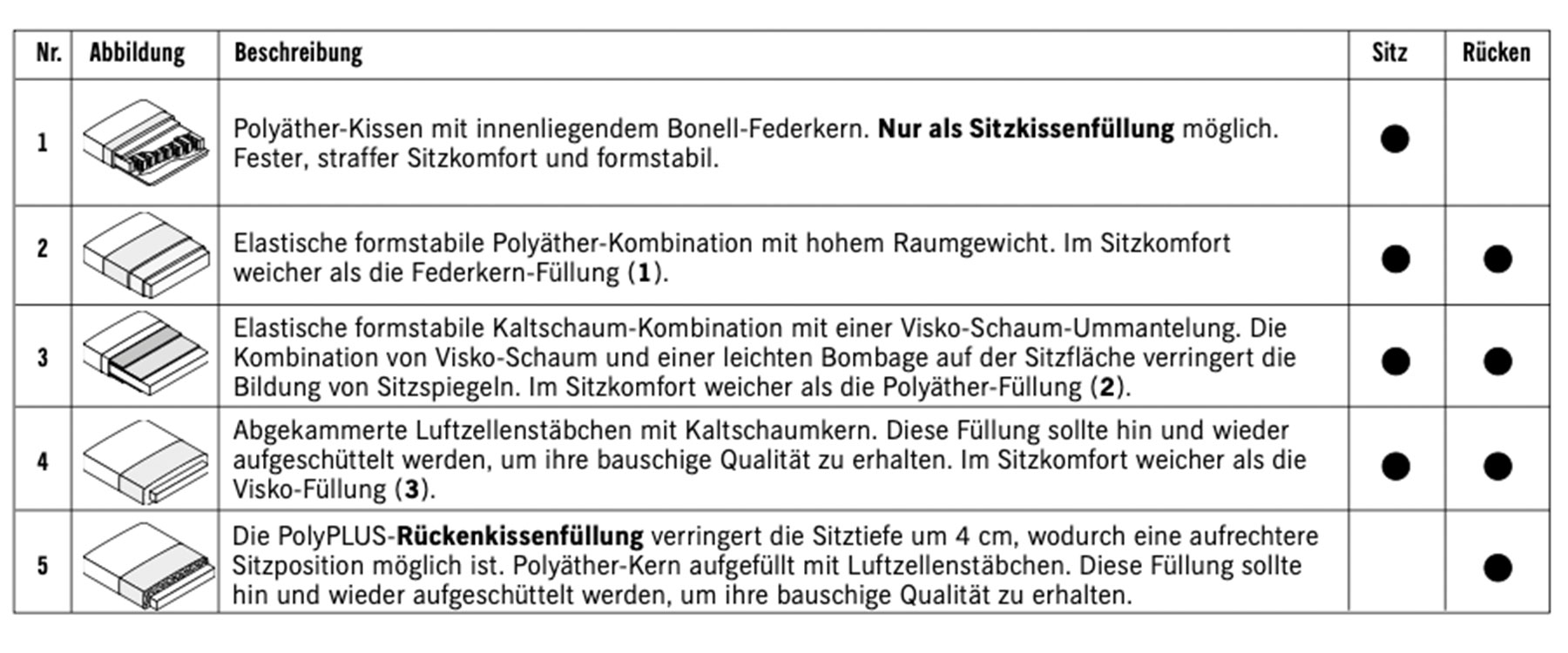 | Nr. | Abbildung | Beschreibung | Sitz | Rücken |
|---|---|---|---|---|
| 1 | | Polyäther-Kissen mit innenliegendem Bonell-Federkern. **Nur als Sitzkissenfüllung** möglich. Fester, straffer Sitzkomfort und formstabil. | ● | |
| 2 | | Elastische formstabile Polyäther-Kombination mit hohem Raumgewicht. Im Sitzkomfort weicher als die Federkern-Füllung (**1**). | ● | ● |
| 3 | | Elastische formstabile Kaltschaum-Kombination mit einer Visko-Schaum-Ummantelung. Die Kombination von Visko-Schaum und einer leichten Bombage auf der Sitzfläche verringert die Bildung von Sitzspiegeln. Im Sitzkomfort weicher als die Polyäther-Füllung (**2**). | ● | ● |
| 4 | | Abgekammerte Luftzellenstäbchen mit Kaltschaumkern. Diese Füllung sollte hin und wieder aufgeschüttelt werden, um ihre bauschige Qualität zu erhalten. Im Sitzkomfort weicher als die Visko-Füllung (**3**). | ● | ● |
| 5 | | Die PolyPLUS-**Rückenkissenfüllung** verringert die Sitztiefe um 4 cm, wodurch eine aufrechtere Sitzposition möglich ist. Polyäther-Kern aufgefüllt mit Luftzellenstäbchen. Diese Füllung sollte hin und wieder aufgeschüttelt werden, um ihre bauschige Qualität zu erhalten. | | ● |